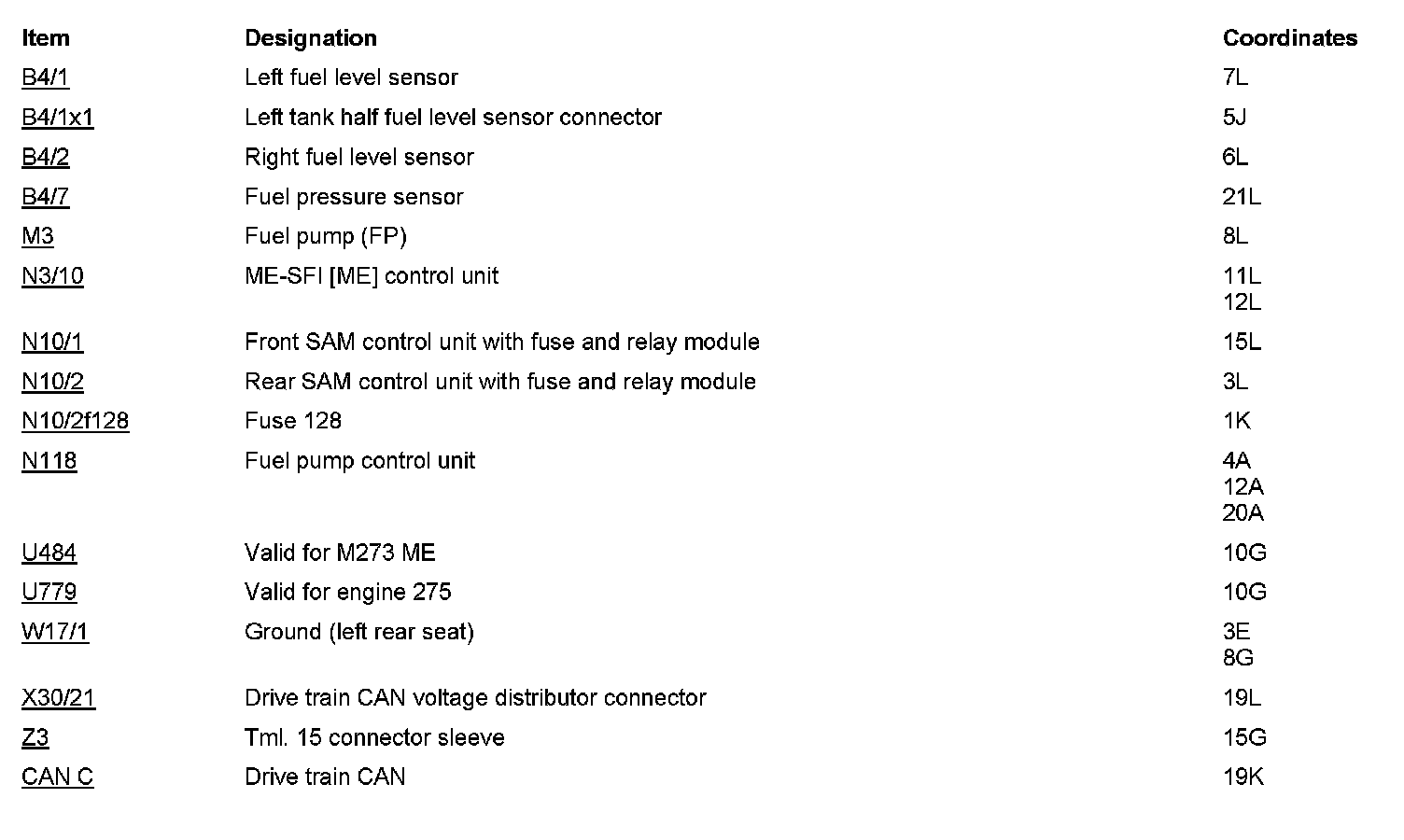 | Item | Designation | Coordinates |
|---|---|---|
| B4/1 | Left fuel level sensor | 7L |
| B4/1x1 | Left tank half fuel level sensor connector | 5J |
| B4/2 | Right fuel level sensor | 6L |
| B4/7 | Fuel pressure sensor | 21L |
| M3 | Fuel pump (FP) | 8L |
| N3/10 | ME-SFI [ME] control unit | 11L 12L |
| N10/1 | Front SAM control unit with fuse and relay module | 15L |
| N10/2 | Rear SAM control unit with fuse and relay module | 3L |
| N10/2f128 | Fuse 128 | 1K |
| N118 | Fuel pump control unit | 4A 12A 20A |
| U484 | Valid for M273 ME | 10G |
| U779 | Valid for engine 275 | 10G |
| W17/1 | Ground (left rear seat) | 3E 8G |
| X30/21 | Drive train CAN voltage distributor connector | 19L |
| Z3 | Tml. 15 connector sleeve | 15G |
| CAN C | Drive train CAN | 19K |